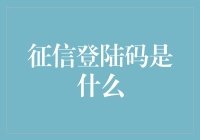 征信登陆码是什么